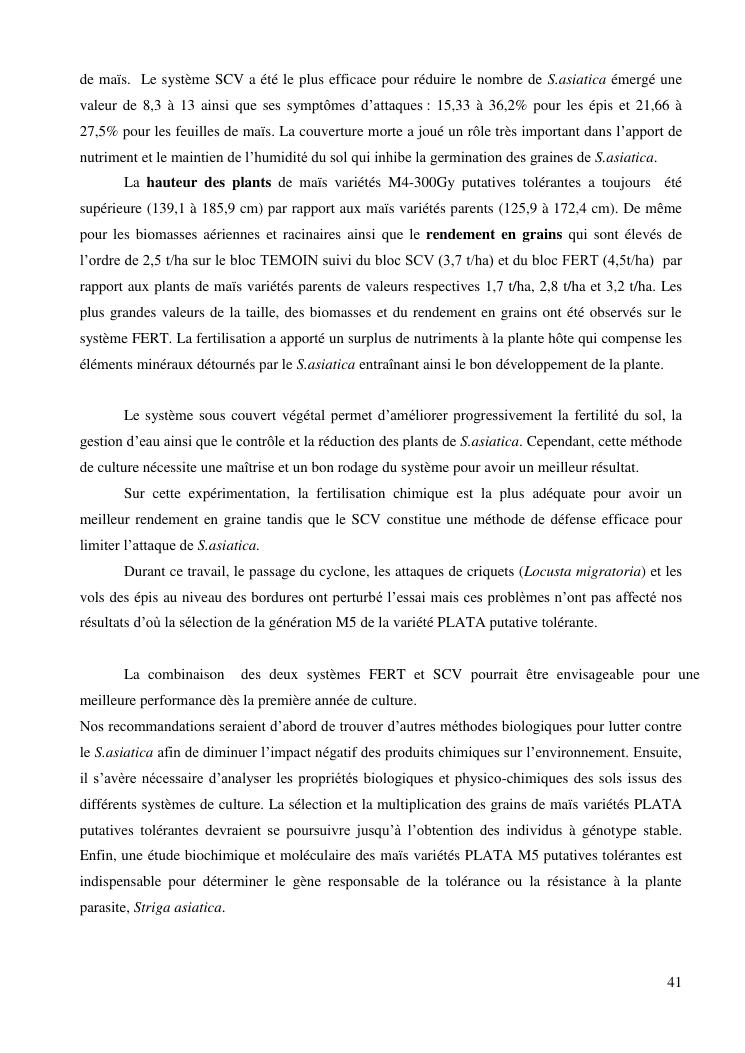 de maïs. Le système SCV a été le plus efficace pour réduire le nombre de S.asiatica émergé une valeur de 8,3 à 13 ainsi que ses symptômes d'attaques : 15,33 à 36,2% pour les épis et 21,66 à 27,5% pour les feuilles de maïs. La couverture morte a joué un rôle très important dans l'apport de nutriment et le maintien de l'humidité du sol qui inhibe la germination des graines de S.asiatica.

La hauteur des plants de maïs variétés M4-300Gy putatives tolérantes a toujours été supérieure (139,1 à 185,9 cm) par rapport aux maïs variétés parents (125,9 à 172,4 cm). De même pour les biomasses aériennes et racinaires ainsi que le rendement en grains qui sont élevés de l'ordre de 2,5 t/ha sur le bloc TEMOIN suivi du bloc SCV (3,7 t/ha) et du bloc FERT (4,5t/ha) par rapport aux plants de maïs variétés parents de valeurs respectives 1,7 t/ha, 2,8 t/ha et 3,2 t/ha. Les plus grandes valeurs de la taille, des biomasses et du rendement en grains ont été observés sur le système FERT. La fertilisation a apporté un surplus de nutriments à la plante hôte qui compense les éléments minéraux détournés par le S.asiatica entraînant ainsi le bon développement de la plante.

Le système sous couvert végétal permet d'améliorer progressivement la fertilité du sol, la gestion d'eau ainsi que le contrôle et la réduction des plants de S.asiatica. Cependant, cette méthode de culture nécessite une maîtrise et un bon rodage du système pour avoir un meilleur résultat.

Sur cette expérimentation, la fertilisation chimique est la plus adéquate pour avoir un meilleur rendement en graine tandis que le SCV constitue une méthode de défense efficace pour limiter l'attaque de S.asiatica.

Durant ce travail, le passage du cyclone, les attaques de criquets (Locusta migratoria) et les vols des épis au niveau des bordures ont perturbé l'essai mais ces problèmes n'ont pas affecté nos résultats d'où la sélection de la génération M5 de la variété PLATA putative tolérante.

La combinaison des deux systèmes FERT et SCV pourrait être envisageable pour une meilleure performance dès la première année de culture.
Nos recommandations seraient d'abord de trouver d'autres méthodes biologiques pour lutter contre le S.asiatica afin de diminuer l'impact négatif des produits chimiques sur l'environnement. Ensuite, il s'avère nécessaire d'analyser les propriétés biologiques et physico-chimiques des sols issus des différents systèmes de culture. La sélection et la multiplication des grains de maïs variétés PLATA putatives tolérantes devraient se poursuivre jusqu'à l'obtention des individus à génotype stable. Enfin, une étude biochimique et moléculaire des maïs variétés PLATA M5 putatives tolérantes est indispensable pour déterminer le gène responsable de la tolérance ou la résistance à la plante parasite, Striga asiatica.

41